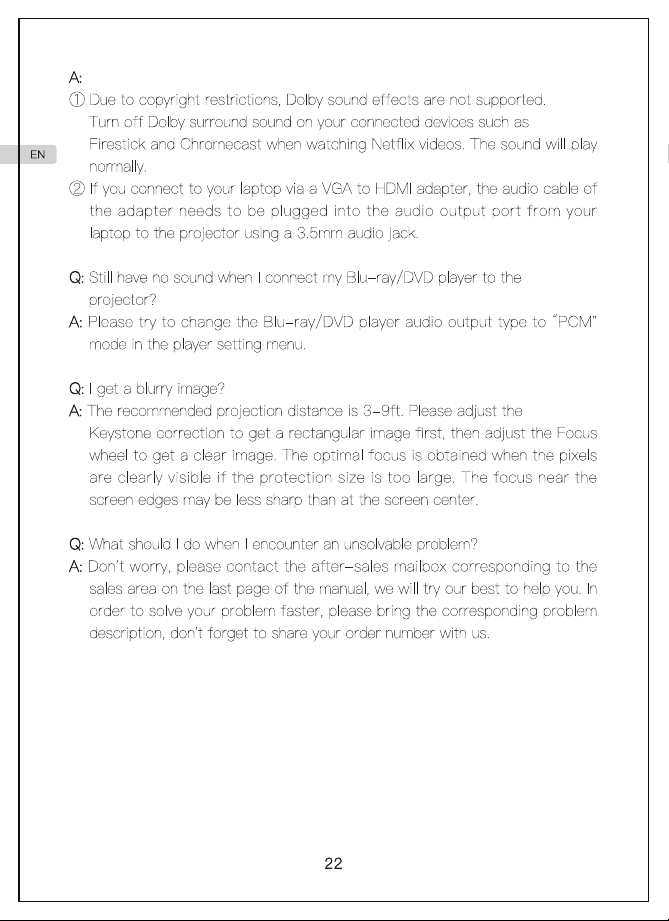 EN

A:
① Due to copyright restrictions, Dolby sound effects are not supported. Turn off Dolby surround sound on your connected devices such as Firestick and Chromecast when watching Netflix videos. The sound will play normally.
② If you connect to your laptop via a VGA to HDMI adapter, the audio cable of the adapter needs to be plugged into the audio output port from your laptop to the projector using a 3.5mm audio jack.

Q: Still have no sound when I connect my Blu-ray/DVD player to the projector?
A: Please try to change the Blu-ray/DVD player audio output type to "PCM" mode in the player setting menu.

Q: I get a blurry image?
A: The recommended projection distance is 3-9ft. Please adjust the Keystone correction to get a rectangular image first, then adjust the Focus wheel to get a clear image. The optimal focus is obtained when the pixels are clearly visible if the protection size is too large. The focus near the screen edges may be less sharp than at the screen center.

Q: What should I do when I encounter an unsolvable problem?
A: Don't worry, please contact the after-sales mailbox corresponding to the sales area on the last page of the manual, we will try our best to help you. In order to solve your problem faster, please bring the corresponding problem description, don't forget to share your order number with us.

22